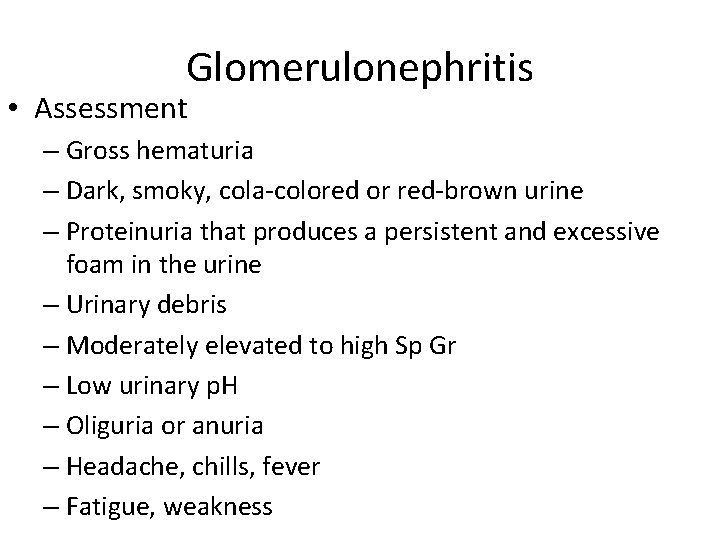 Glomerulonephritis

• Assessment
– Gross hematuria
– Dark, smoky, cola-colored or red-brown urine
– Proteinuria that produces a persistent and excessive foam in the urine
– Urinary debris
– Moderately elevated to high Sp Gr
– Low urinary pH
– Oliguria or anuria
– Headache, chills, fever
– Fatigue, weakness